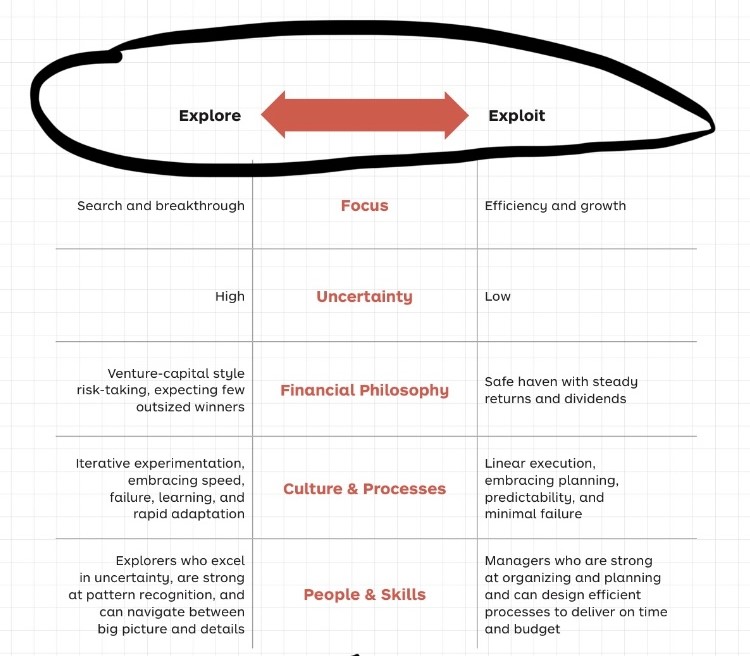 | Explore | | Exploit |
|---|---|---|
| Search and breakthrough | Focus | Efficiency and growth |
| High | Uncertainty | Low |
| Venture-capital style risk-taking, expecting few outsized winners | Financial Philosophy | Safe haven with steady returns and dividends |
| Iterative experimentation, embracing speed, failure, learning, and rapid adaptation | Culture & Processes | Linear execution, embracing planning, predictability, and minimal failure |
| Explorers who excel in uncertainty, are strong at pattern recognition, and can navigate between big picture and details | People & Skills | Managers who are strong at organizing and planning and can design efficient processes to deliver on time and budget |